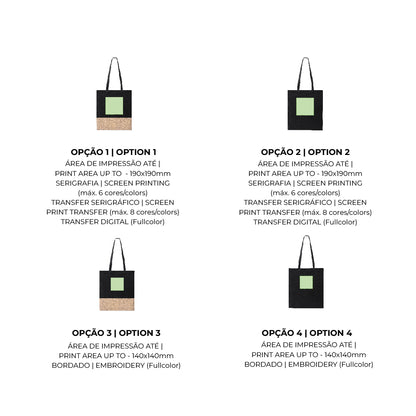 OPÇÃO 1 | OPTION 1
ÁREA DE IMPRESSÃO ATÉ | PRINT AREA UP TO - 190x190mm
SERIGRAFIA | SCREEN PRINTING (máx. 6 cores/colors)
TRANSFER SERIGRÁFICO | SCREEN PRINT TRANSFER (máx. 8 cores/colors)
TRANSFER DIGITAL (Fullcolor)

OPÇÃO 2 | OPTION 2
ÁREA DE IMPRESSÃO ATÉ | PRINT AREA UP TO - 190x190mm
SERIGRAFIA | SCREEN PRINTING (máx. 6 cores/colors)
TRANSFER SERIGRÁFICO | SCREEN PRINT TRANSFER (máx. 8 cores/colors)
TRANSFER DIGITAL (Fullcolor)

OPÇÃO 3 | OPTION 3
ÁREA DE IMPRESSÃO ATÉ | PRINT AREA UP TO - 140x140mm
BORDADO | EMBROIDERY (Fullcolor)

OPÇÃO 4 | OPTION 4
ÁREA DE IMPRESSÃO ATÉ | PRINT AREA UP TO - 140x140mm
BORDADO | EMBROIDERY (Fullcolor)